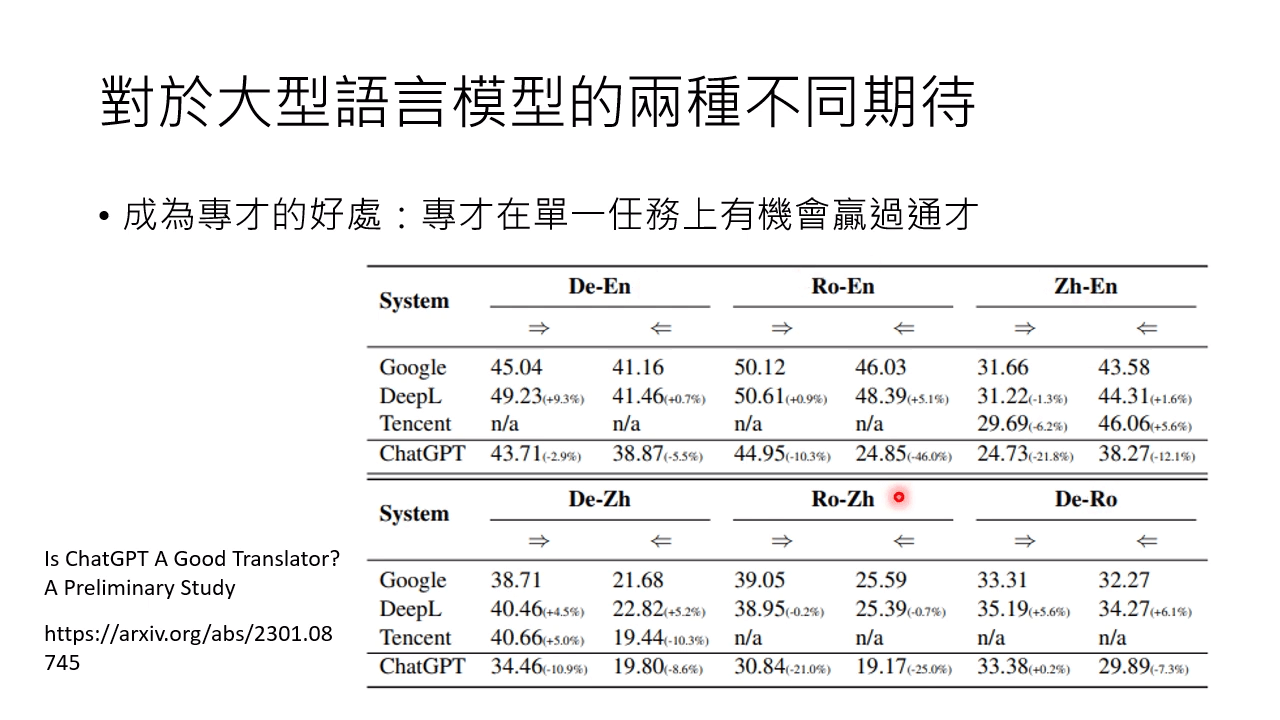 對於大型語言模型的兩種不同期待

• 成為專才的好處：專才在單一任務上有機會贏過通才

| System | De-En ⇒ | De-En ⇐ | Ro-En ⇒ | Ro-En ⇐ | Zh-En ⇒ | Zh-En ⇐ |
|---|---|---|---|---|---|---|
| Google | 45.04 | 41.16 | 50.12 | 46.03 | 31.66 | 43.58 |
| DeepL | 49.23(+9.3%) | 41.46(+0.7%) | 50.61(+0.9%) | 48.39(+5.1%) | 31.22(-1.3%) | 44.31(+1.6%) |
| Tencent | n/a | n/a | n/a | n/a | 29.69(-6.2%) | 46.06(+5.6%) |
| ChatGPT | 43.71(-2.9%) | 38.87(-5.5%) | 44.95(-10.3%) | 24.85(-46.0%) | 24.73(-21.8%) | 38.27(-12.1%) |

| System | De-Zh ⇒ | De-Zh ⇐ | Ro-Zh ⇒ | Ro-Zh ⇐ | De-Ro ⇒ | De-Ro ⇐ |
|---|---|---|---|---|---|---|
| Google | 38.71 | 21.68 | 39.05 | 25.59 | 33.31 | 32.27 |
| DeepL | 40.46(+4.5%) | 22.82(+5.2%) | 38.95(-0.2%) | 25.39(-0.7%) | 35.19(+5.6%) | 34.27(+6.1%) |
| Tencent | 40.66(+5.0%) | 19.44(-10.3%) | n/a | n/a | n/a | n/a |
| ChatGPT | 34.46(-10.9%) | 19.80(-8.6%) | 30.84(-21.0%) | 19.17(-25.0%) | 33.38(+0.2%) | 29.89(-7.3%) |

Is ChatGPT A Good Translator? A Preliminary Study

https://arxiv.org/abs/2301.08745